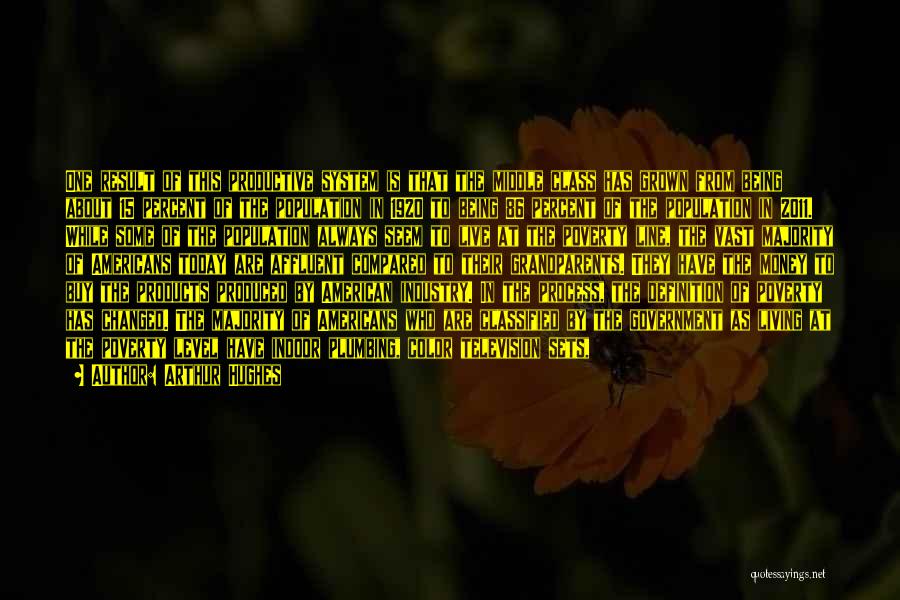 ONE RESULT OF THIS PRODUCTIVE SYSTEM IS THAT THE MIDDLE CLASS HAS GROWN FROM BEING ABOUT 15 PERCENT OF THE POPULATION IN 1920 TO BEING 86 PERCENT OF THE POPULATION IN 2011. WHILE SOME OF THE POPULATION ALWAYS SEEM TO LIVE AT THE POVERTY LINE, THE VAST MAJORITY OF AMERICANS TODAY ARE AFFLUENT COMPARED TO THEIR GRANDPARENTS. THEY HAVE THE MONEY TO BUY THE PRODUCTS PRODUCED BY AMERICAN INDUSTRY. IN THE PROCESS, THE DEFINITION OF POVERTY HAS CHANGED. THE MAJORITY OF AMERICANS WHO ARE CLASSIFIED BY THE GOVERNMENT AS LIVING AT THE POVERTY LEVEL HAVE INDOOR PLUMBING, COLOR TELEVISION SETS,

AUTHOR: ARTHUR HUGHES

quotessayings.net